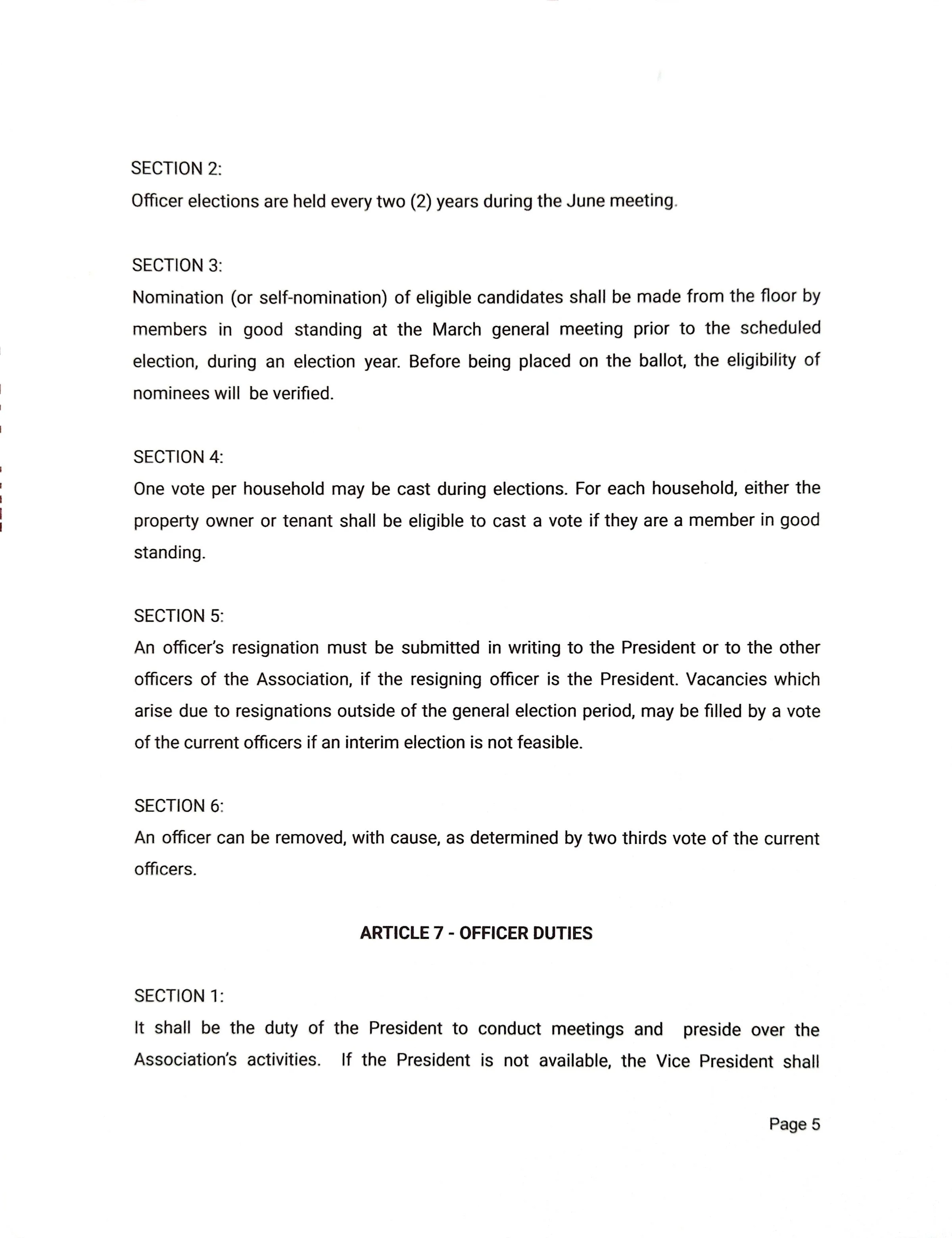 SECTION 2:
Officer elections are held every two (2) years during the June meeting.

SECTION 3:
Nomination (or self-nomination) of eligible candidates shall be made from the floor by members in good standing at the March general meeting prior to the scheduled election, during an election year. Before being placed on the ballot, the eligibility of nominees will be verified.

SECTION 4:
One vote per household may be cast during elections. For each household, either the property owner or tenant shall be eligible to cast a vote if they are a member in good standing.

SECTION 5:
An officer's resignation must be submitted in writing to the President or to the other officers of the Association, if the resigning officer is the President. Vacancies which arise due to resignations outside of the general election period, may be filled by a vote of the current officers if an interim election is not feasible.

SECTION 6:
An officer can be removed, with cause, as determined by two thirds vote of the current officers.

ARTICLE 7 - OFFICER DUTIES

SECTION 1:
It shall be the duty of the President to conduct meetings and preside over the Association's activities. If the President is not available, the Vice President shall

Page 5